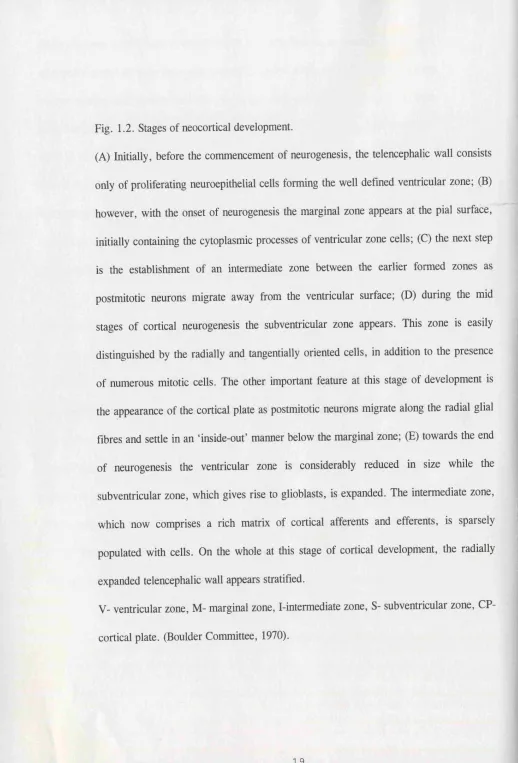 Fig. 1.2. Stages of neocortical development.

(A) Initially, before the commencement of neurogenesis, the telencephalic wall consists only of proliferating neuroepithelial cells forming the well defined ventricular zone; (B) however, with the onset of neurogenesis the marginal zone appears at the pial surface, initially containing the cytoplasmic processes of ventricular zone cells; (C) the next step is the establishment of an intermediate zone between the earlier formed zones as postmitotic neurons migrate away from the ventricular surface; (D) during the mid stages of cortical neurogenesis the subventricular zone appears. This zone is easily distinguished by the radially and tangentially oriented cells, in addition to the presence of numerous mitotic cells. The other important feature at this stage of development is the appearance of the cortical plate as postmitotic neurons migrate along the radial glial fibres and settle in an 'inside-out' manner below the marginal zone; (E) towards the end of neurogenesis the ventricular zone is considerably reduced in size while the subventricular zone, which gives rise to glioblasts, is expanded. The intermediate zone, which now comprises a rich matrix of cortical afferents and efferents, is sparsely populated with cells. On the whole at this stage of cortical development, the radially expanded telencephalic wall appears stratified.

V- ventricular zone, M- marginal zone, I-intermediate zone, S- subventricular zone, CP- cortical plate. (Boulder Committee, 1970).

19